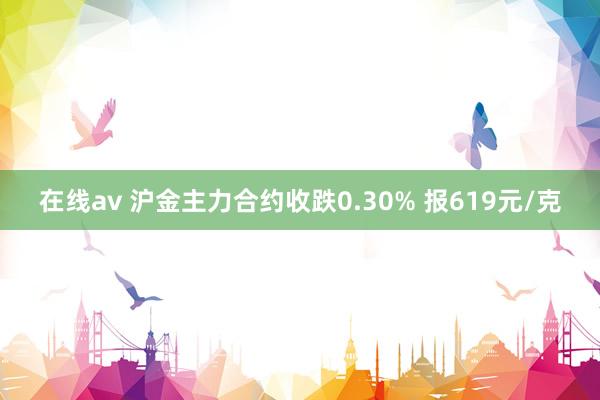 在线av 沪金主力合约收跌0.30% 报619元/克